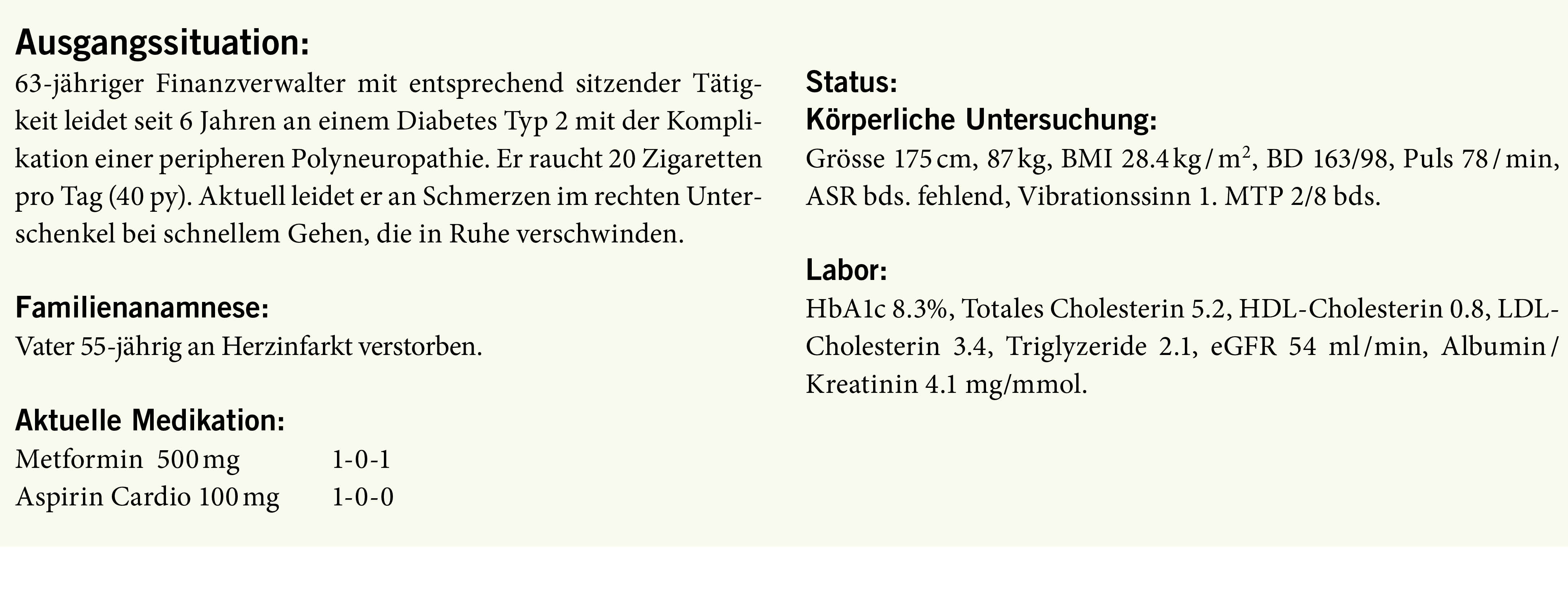 Ausgangssituation:

63-jähriger Finanzverwalter mit entsprechend sitzender Tätigkeit leidet seit 6 Jahren an einem Diabetes Typ 2 mit der Komplikation einer peripheren Polyneuropathie. Er raucht 20 Zigaretten pro Tag (40 py). Aktuell leidet er an Schmerzen im rechten Unterschenkel bei schnellem Gehen, die in Ruhe verschwinden.

Familienanamnese:

Vater 55-jährig an Herzinfarkt verstorben.

Aktuelle Medikation:

Metformin 500 mg 1-0-1
Aspirin Cardio 100 mg 1-0-0

Status:

Körperliche Untersuchung:

Grösse 175 cm, 87 kg, BMI 28.4 kg / $m^2$, BD 163/98, Puls 78 / min, ASR bds. fehlend, Vibrationssinn 1. MTP 2/8 bds.

Labor:

HbA1c 8.3%, Totales Cholesterin 5.2, HDL-Cholesterin 0.8, LDL-Cholesterin 3.4, Triglyzeride 2.1, eGFR 54 ml / min, Albumin / Kreatinin 4.1 mg/mmol.